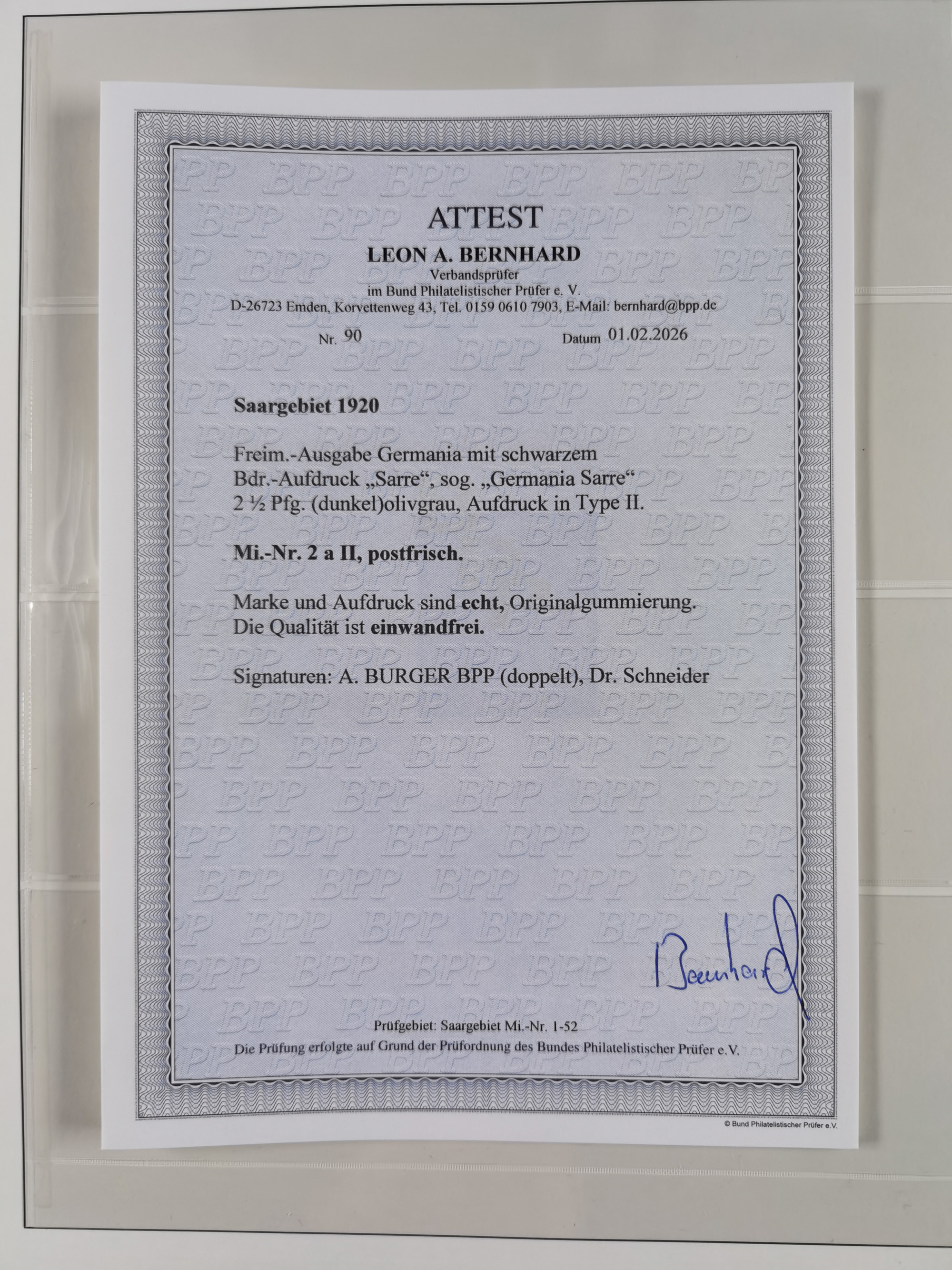 ATTEST

LEON A. BERNHARD

Verbandsprüfer
im Bund Philatelistischer Prüfer e. V.
D-26723 Emden, Korvettenweg 43, Tel. 0159 0610 7903, E-Mail: bernhard@bpp.de

Nr. 90 Datum 01.02.2026

Saargebiet 1920

Freim.-Ausgabe Germania mit schwarzem Bdr.-Aufdruck „Sarre“, sog. „Germania Sarre“ 2 ½ Pfg. (dunkel)olivgrau, Aufdruck in Type II.

Mi.-Nr. 2 a II, postfrisch.

Marke und Aufdruck sind echt, Originalgummierung. Die Qualität ist einwandfrei.

Signaturen: A. BURGER BPP (doppelt), Dr. Schneider

Bernhard

Prüfgebiet: Saargebiet Mi.-Nr. 1-52
Die Prüfung erfolgte auf Grund der Prüfordnung des Bundes Philatelistischer Prüfer e.V.

© Bund Philatelistischer Prüfer e.V.

BPP